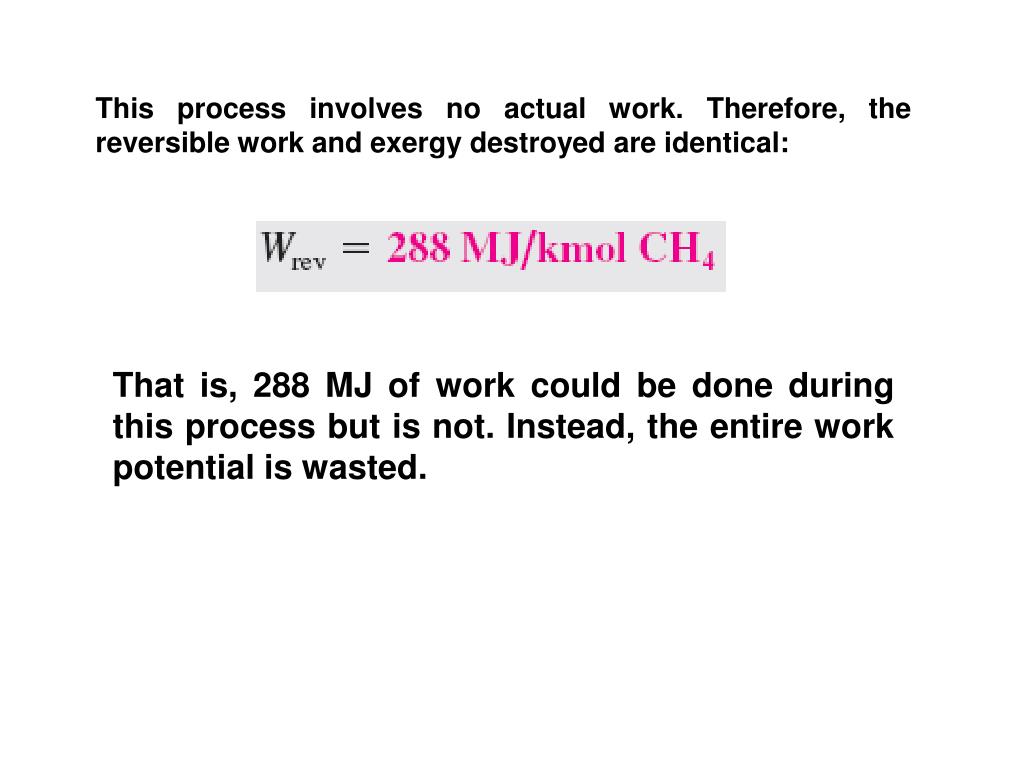 This process involves no actual work. Therefore, the reversible work and exergy destroyed are identical:

$W_{rev} = 288 \text{ MJ/kmol } CH_4$

That is, 288 MJ of work could be done during this process but is not. Instead, the entire work potential is wasted.